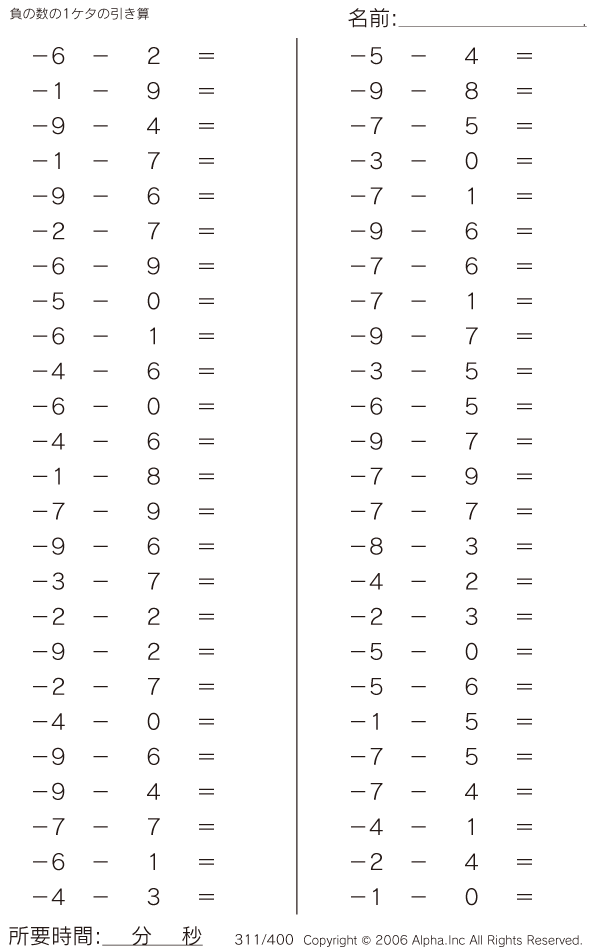 負の数の1ケタの引き算

名前:

$-6 - 2 =$
$-1 - 9 =$
$-9 - 4 =$
$-1 - 7 =$
$-9 - 6 =$
$-2 - 7 =$
$-6 - 9 =$
$-5 - 0 =$
$-6 - 1 =$
$-4 - 6 =$
$-6 - 0 =$
$-4 - 6 =$
$-1 - 8 =$
$-7 - 9 =$
$-9 - 6 =$
$-3 - 7 =$
$-2 - 2 =$
$-9 - 2 =$
$-2 - 7 =$
$-4 - 0 =$
$-9 - 6 =$
$-9 - 4 =$
$-7 - 7 =$
$-6 - 1 =$
$-4 - 3 =$

$-5 - 4 =$
$-9 - 8 =$
$-7 - 5 =$
$-3 - 0 =$
$-7 - 1 =$
$-9 - 6 =$
$-7 - 6 =$
$-7 - 1 =$
$-9 - 7 =$
$-3 - 5 =$
$-6 - 5 =$
$-9 - 7 =$
$-7 - 9 =$
$-7 - 7 =$
$-8 - 3 =$
$-4 - 2 =$
$-2 - 3 =$
$-5 - 0 =$
$-5 - 6 =$
$-1 - 5 =$
$-7 - 5 =$
$-7 - 4 =$
$-4 - 1 =$
$-2 - 4 =$
$-1 - 0 =$

所要時間: 分 秒 311/400 Copyright © 2006 Alpha.Inc All Rights Reserved.